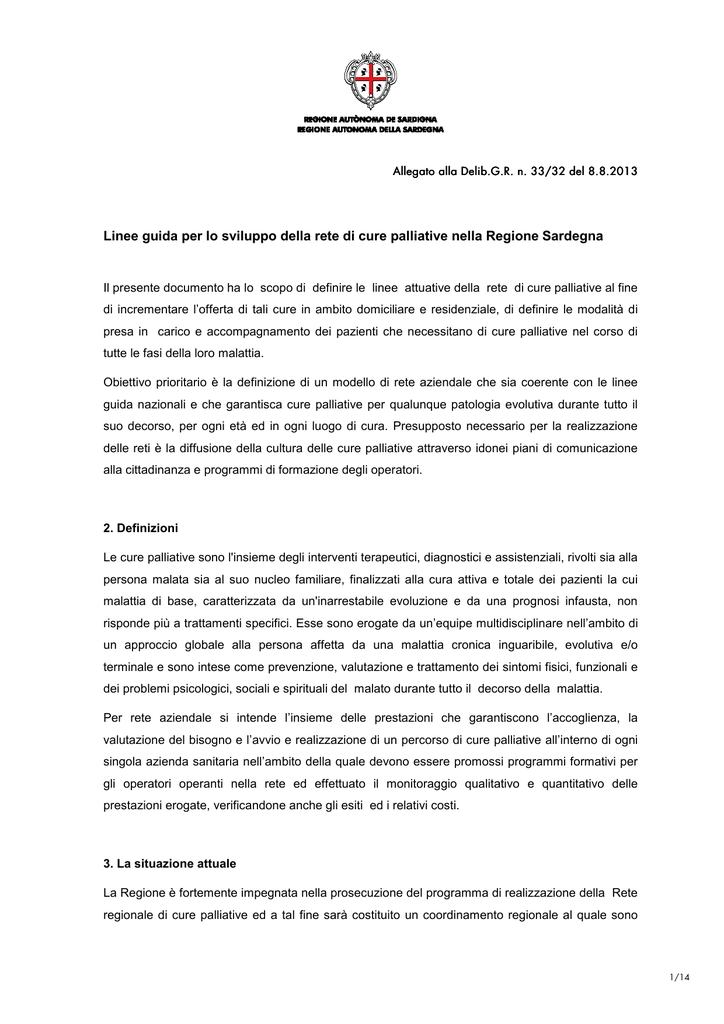 REGIONE AUTÒNOMA DE SARDIGNA
REGIONE AUTONOMA DELLA SARDEGNA

Allegato alla Delib.G.R. n. 33/32 del 8.8.2013

Linee guida per lo sviluppo della rete di cure palliative nella Regione Sardegna

Il presente documento ha lo scopo di definire le linee attuative della rete di cure palliative al fine di incrementare l'offerta di tali cure in ambito domiciliare e residenziale, di definire le modalità di presa in carico e accompagnamento dei pazienti che necessitano di cure palliative nel corso di tutte le fasi della loro malattia.

Obiettivo prioritario è la definizione di un modello di rete aziendale che sia coerente con le linee guida nazionali e che garantisca cure palliative per qualunque patologia evolutiva durante tutto il suo decorso, per ogni età ed in ogni luogo di cura. Presupposto necessario per la realizzazione delle reti è la diffusione della cultura delle cure palliative attraverso idonei piani di comunicazione alla cittadinanza e programmi di formazione degli operatori.

2. Definizioni

Le cure palliative sono l'insieme degli interventi terapeutici, diagnostici e assistenziali, rivolti sia alla persona malata sia al suo nucleo familiare, finalizzati alla cura attiva e totale dei pazienti la cui malattia di base, caratterizzata da un'inarrestabile evoluzione e da una prognosi infausta, non risponde più a trattamenti specifici. Esse sono erogate da un'equipe multidisciplinare nell'ambito di un approccio globale alla persona affetta da una malattia cronica inguaribile, evolutiva e/o terminale e sono intese come prevenzione, valutazione e trattamento dei sintomi fisici, funzionali e dei problemi psicologici, sociali e spirituali del malato durante tutto il decorso della malattia.

Per rete aziendale si intende l'insieme delle prestazioni che garantiscono l'accoglienza, la valutazione del bisogno e l'avvio e realizzazione di un percorso di cure palliative all'interno di ogni singola azienda sanitaria nell'ambito della quale devono essere promossi programmi formativi per gli operatori operanti nella rete ed effettuato il monitoraggio qualitativo e quantitativo delle prestazioni erogate, verificandone anche gli esiti ed i relativi costi.

3. La situazione attuale

La Regione è fortemente impegnata nella prosecuzione del programma di realizzazione della Rete regionale di cure palliative ed a tal fine sarà costituito un coordinamento regionale al quale sono

1/14